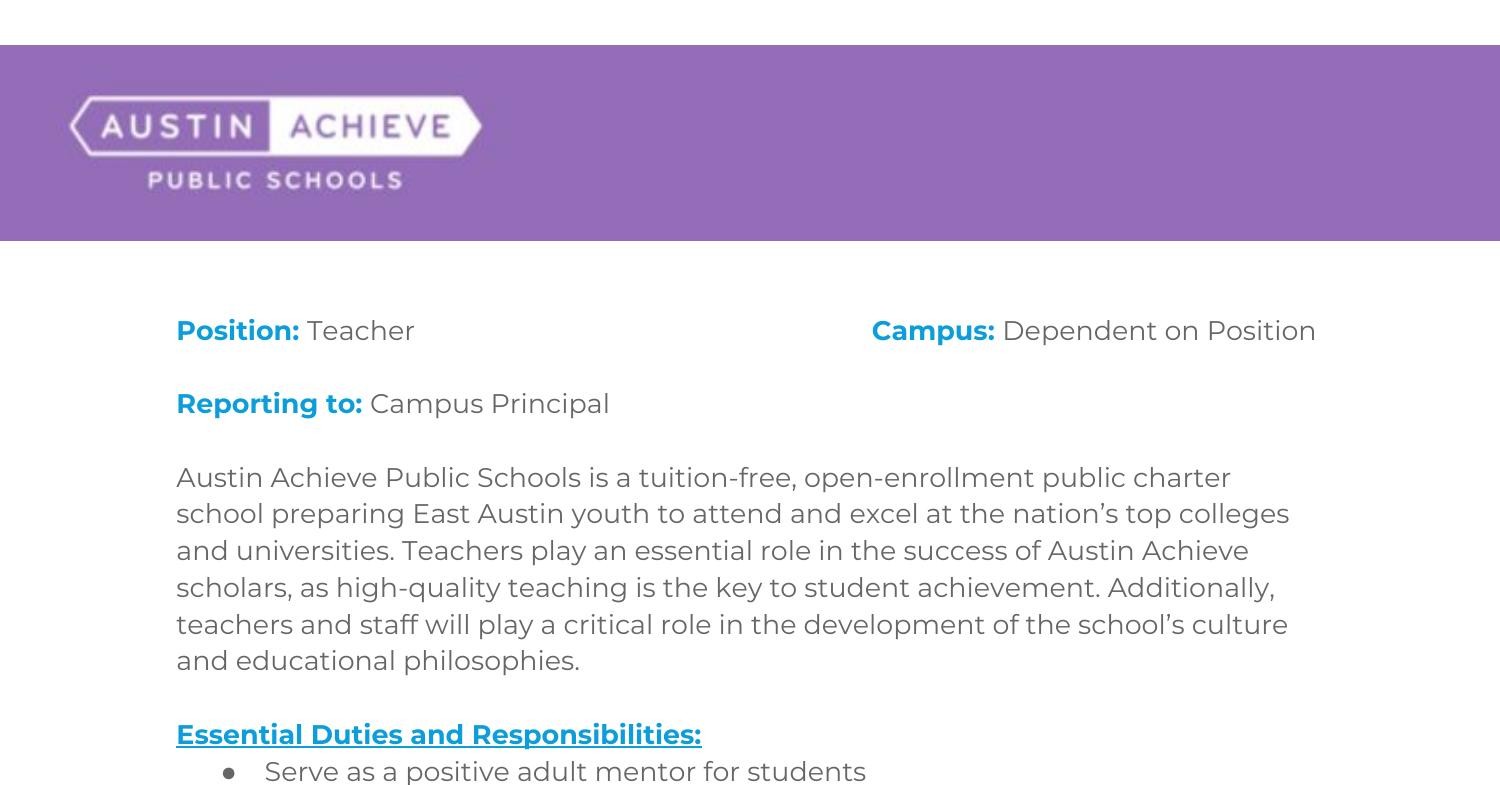 AUSTIN ACHIEVE
PUBLIC SCHOOLS

Position: Teacher

Campus: Dependent on Position

Reporting to: Campus Principal

Austin Achieve Public Schools is a tuition-free, open-enrollment public charter school preparing East Austin youth to attend and excel at the nation's top colleges and universities. Teachers play an essential role in the success of Austin Achieve scholars, as high-quality teaching is the key to student achievement. Additionally, teachers and staff will play a critical role in the development of the school's culture and educational philosophies.

Essential Duties and Responsibilities:
• Serve as a positive adult mentor for students